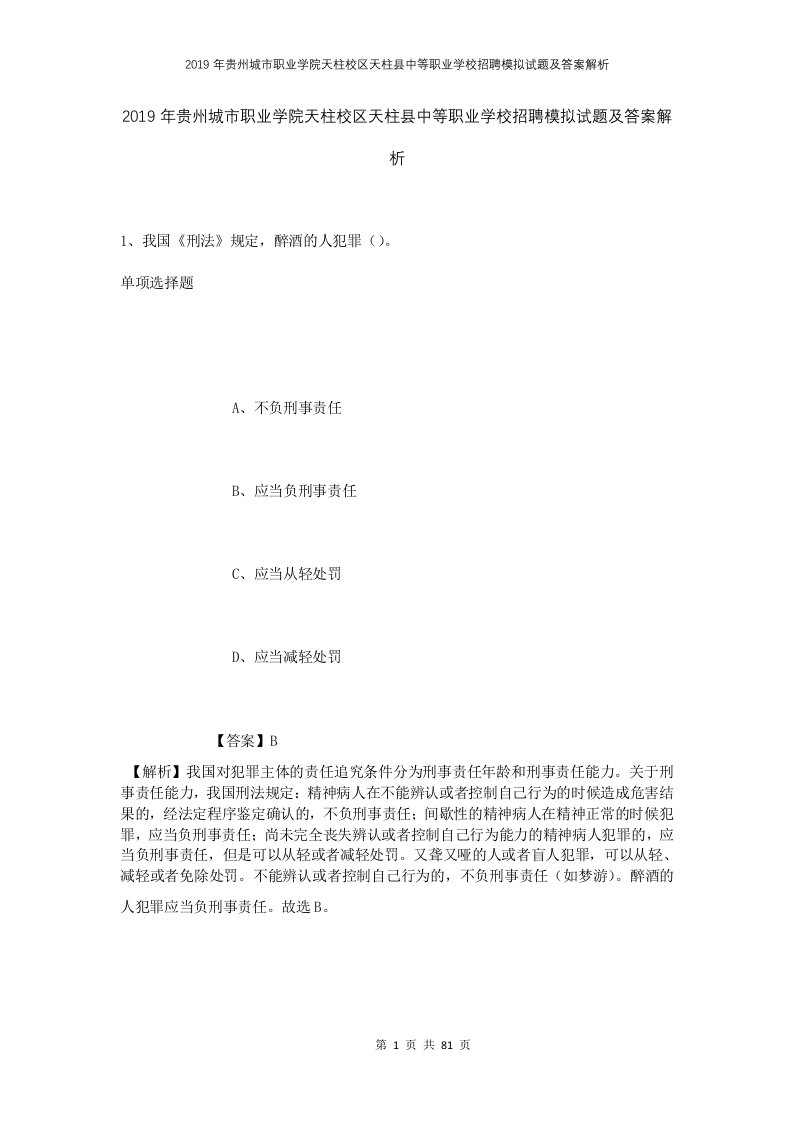 2019年贵州城市职业学院天柱校区天柱县中等职业学校招聘模拟试题及答案解析

2019年贵州城市职业学院天柱校区天柱县中等职业学校招聘模拟试题及答案解析

1、我国《刑法》规定，醉酒的人犯罪（）。

单项选择题

A、不负刑事责任

B、应当负刑事责任

C、应当从轻处罚

D、应当减轻处罚

【答案】B

【解析】我国对犯罪主体的责任追究条件分为刑事责任年龄和刑事责任能力。关于刑事责任能力，我国刑法规定：精神病人在不能辨认或者控制自己行为的时候造成危害结果的，经法定程序鉴定确认的，不负刑事责任；间歇性的精神病人在精神正常的时候犯罪，应当负刑事责任；尚未完全丧失辨认或者控制自己行为能力的精神病人犯罪的，应当负刑事责任，但是可以从轻或者减轻处罚。又聋又哑的人或者盲人犯罪，可以从轻、减轻或者免除处罚。不能辨认或者控制自己行为的，不负刑事责任（如梦游）。醉酒的人犯罪应当负刑事责任。故选B。

第 1 页 共 81 页